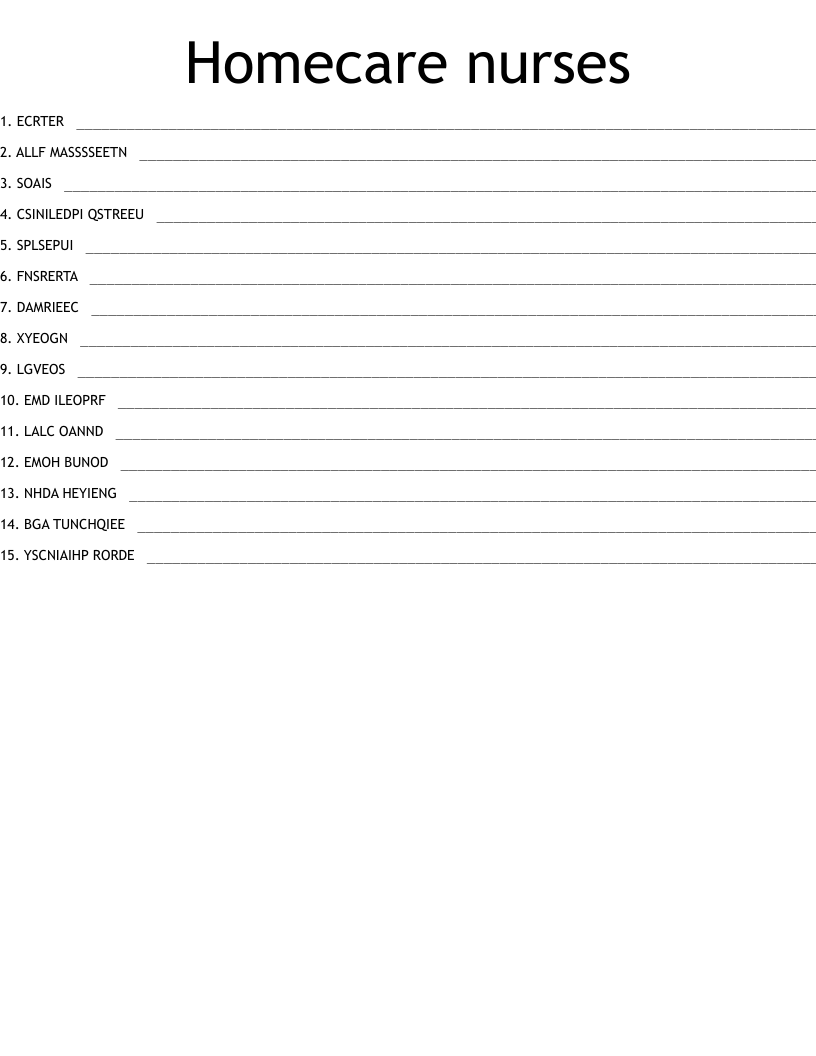 Homecare nurses

1. ECRTER ____

2. ALLF MASSSSEETN ____

3. SOAIS ____

4. CSINILEDPI QSTREEU ____

5. SPLSEPUI ____

6. FNSRERTA ____

7. DAMRIEEC ____

8. XYEOGN ____

9. LGVEOS ____

10. EMD ILEOPRF ____

11. LALC OANND ____

12. EMOH BUNOD ____

13. NHDA HEYIENG ____

14. BGA TUNCHQIEE ____

15. YSCNIAIHP RORDE ____